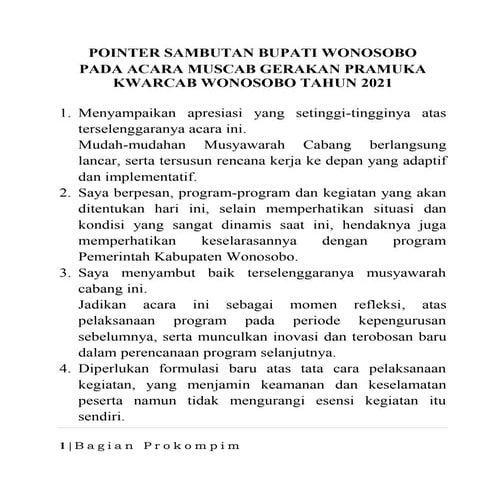 POINTER SAMBUTAN BUPATI WONOSOBO
PADA ACARA MUSCAB GERAKAN PRAMUKA
KWARCAB WONOSOBO TAHUN 2021

1. Menyampaikan apresiasi yang setinggi-tingginya atas terselenggaranya acara ini.
Mudah-mudahan Musyawarah Cabang berlangsung lancar, serta tersusun rencana kerja ke depan yang adaptif dan implementatif.
2. Saya berpesan, program-program dan kegiatan yang akan ditentukan hari ini, selain memperhatikan situasi dan kondisi yang sangat dinamis saat ini, hendaknya juga memperhatikan keselarasannya dengan program Pemerintah Kabupaten Wonosobo.
3. Saya menyambut baik terselenggaranya musyawarah cabang ini.
Jadikan acara ini sebagai momen refleksi, atas pelaksanaan program pada periode kepengurusan sebelumnya, serta munculkan inovasi dan terobosan baru dalam perencanaan program selanjutnya.
4. Diperlukan formulasi baru atas tata cara pelaksanaan kegiatan, yang menjamin keamanan dan keselamatan peserta namun tidak mengurangi esensi kegiatan itu sendiri.

1 | Bagian Prokompim